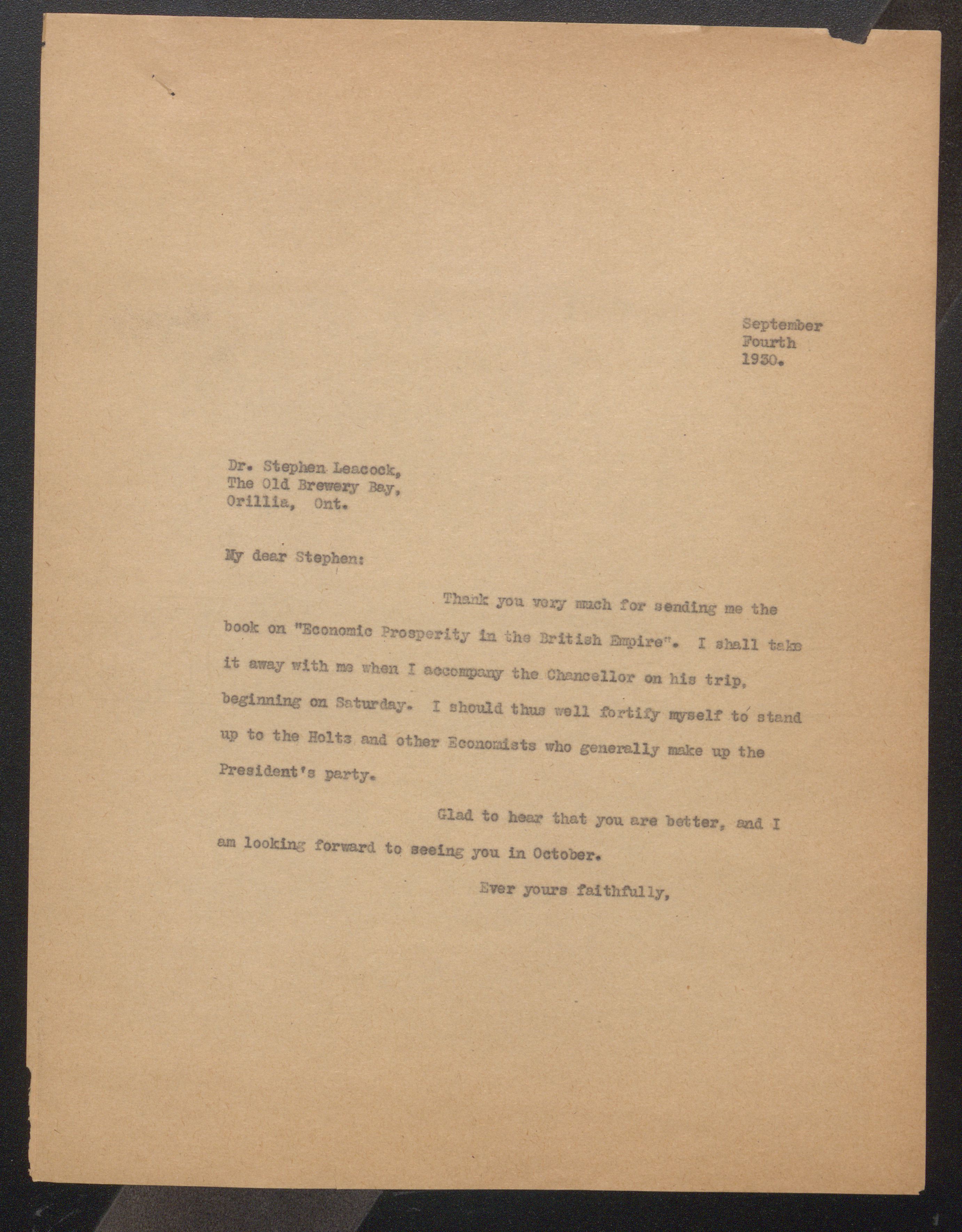 September
Fourth
1930.

Dr. Stephen Leacock,
The Old Brewery Bay,
Orillia, Ont.

My dear Stephen:

Thank you very much for sending me the book on "Economic Prosperity in the British Empire". I shall take it away with me when I accompany the Chancellor on his trip, beginning on Saturday. I should thus well fortify myself to stand up to the Holts and other Economists who generally make up the President's party.

Glad to hear that you are better, and I am looking forward to seeing you in October.

Ever yours faithfully,